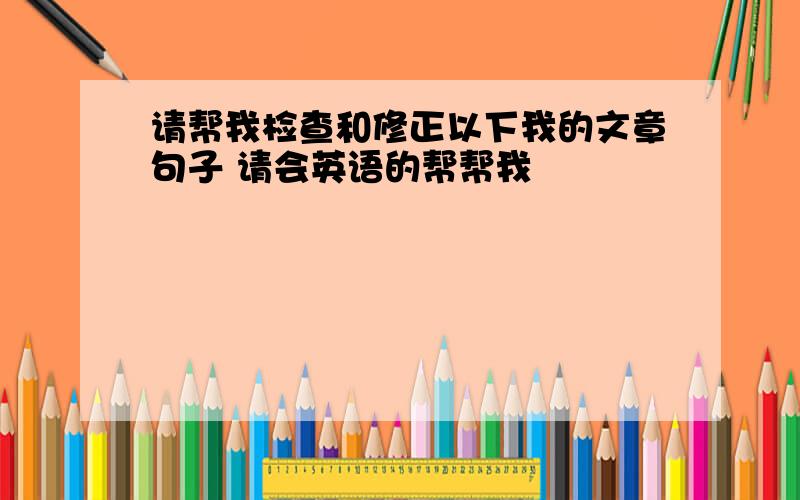 请帮我检查和修正以下我的文章句子 请会英语的帮帮我